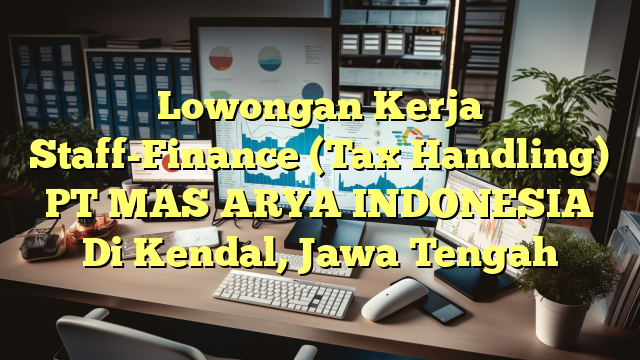 Lowongan Kerja
Staff-Finance (Tax Handling)
PT MAS ARYA INDONESIA
Di Kendal, Jawa Tengah